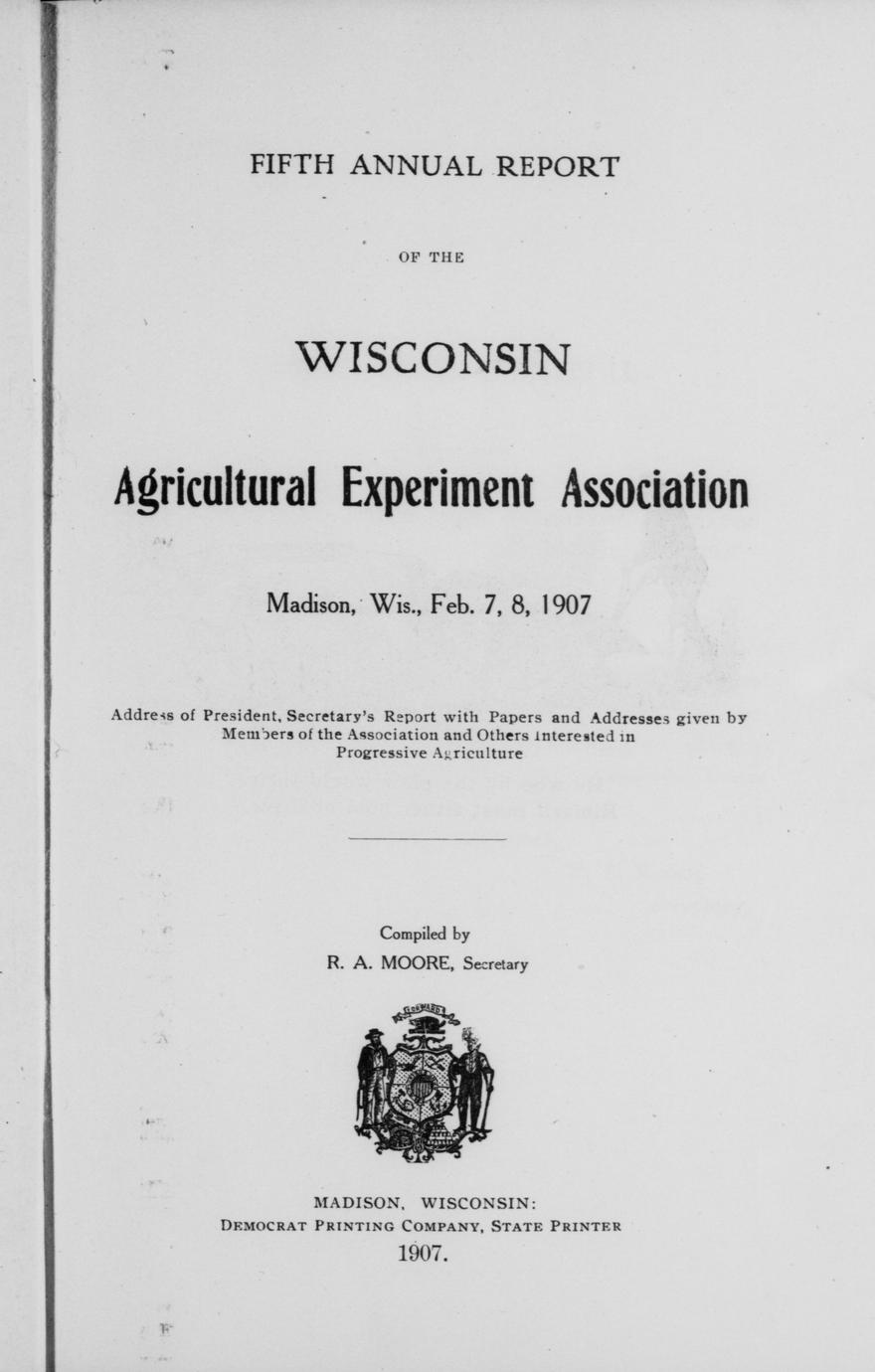 FIFTH ANNUAL REPORT

OF THE

WISCONSIN

Agricultural Experiment Association

Madison, Wis., Feb. 7, 8, 1907

Address of President, Secretary's Report with Papers and Addresses given by Members of the Association and Others Interested in Progressive Agriculture

Compiled by
R. A. MOORE, Secretary

FORWARD

MADISON, WISCONSIN:
DEMOCRAT PRINTING COMPANY, STATE PRINTER
1907.